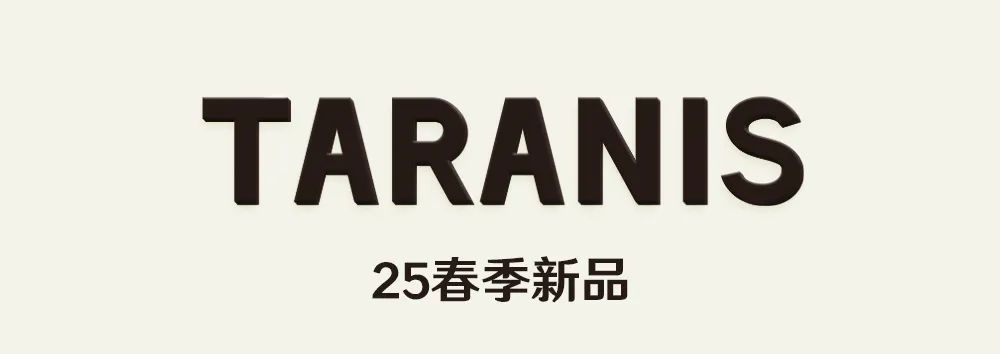 TARANIS

25春季新品